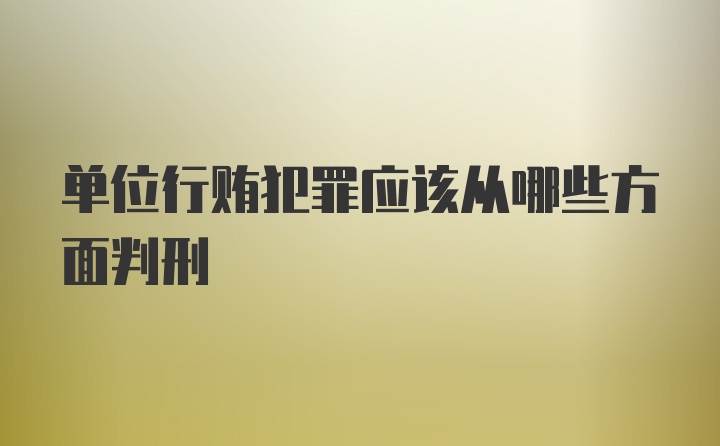 单位行贿犯罪应该从哪些方面判刑